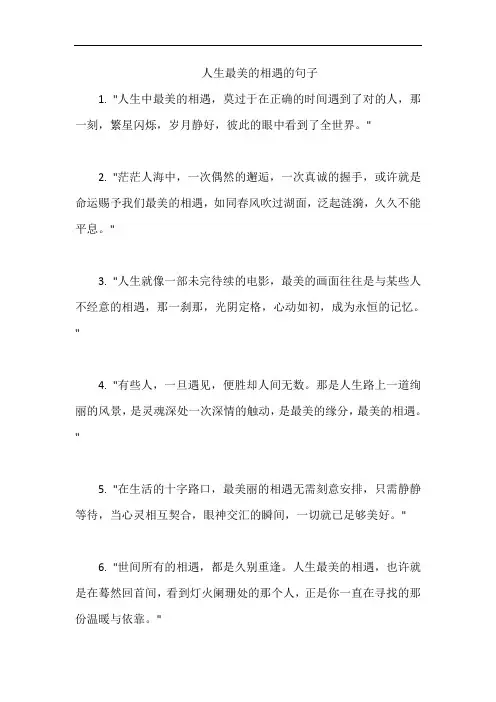 人生最美的相遇的句子

1. "人生中最美的相遇，莫过于在正确的时间遇到了对的人，那一刻，繁星闪烁，岁月静好，彼此的眼中看到了全世界。"

2. "茫茫人海中，一次偶然的邂逅，一次真诚的握手，或许就是命运赐予我们最美的相遇，如同春风吹过湖面，泛起涟漪，久久不能平息。"

3. "人生就像一部未完待续的电影，最美的画面往往是与某些人不经意的相遇，那一刹那，光阴定格，心动如初，成为永恒的记忆。"

4. "有些人，一旦遇见，便胜却人间无数。那是人生路上一道绚丽的风景，是灵魂深处一次深情的触动，是最美的缘分，最美的相遇。"

5. "在生活的十字路口，最美丽的相遇无需刻意安排，只需静静等待，当心灵相互契合，眼神交汇的瞬间，一切就已足够美好。"

6. "世间所有的相遇，都是久别重逢。人生最美的相遇，也许就是在蓦然回首间，看到灯火阑珊处的那个人，正是你一直在寻找的那份温暖与依靠。"